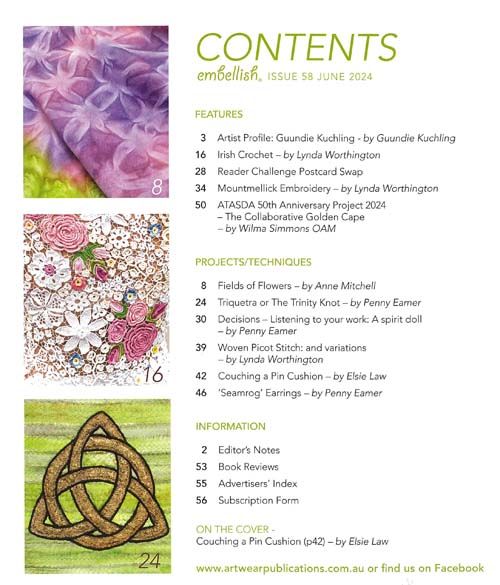 8

16

24

CONTENTS
embellish ISSUE 58 JUNE 2024

FEATURES

3 Artist Profile: Guundie Kuchling - by Guundie Kuchling
16 Irish Crochet – by Lynda Worthington
28 Reader Challenge Postcard Swap
34 Mountmellick Embroidery – by Lynda Worthington
50 ATASDA 50th Anniversary Project 2024 – The Collaborative Golden Cape – by Wilma Simmons OAM

PROJECTS/TECHNIQUES

8 Fields of Flowers – by Anne Mitchell
24 Triquetra or The Trinity Knot – by Penny Eamer
30 Decisions – Listening to your work: A spirit doll – by Penny Eamer
39 Woven Picot Stitch: and variations – by Lynda Worthington
42 Couching a Pin Cushion – by Elsie Law
46 'Seamrog' Earrings – by Penny Eamer

INFORMATION

2 Editor's Notes
53 Book Reviews
55 Advertisers' Index
56 Subscription Form

ON THE COVER -
Couching a Pin Cushion (p42) – by Elsie Law

www.artwearpublications.com.au or find us on Facebook